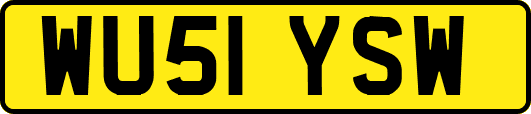 WU51 YSW